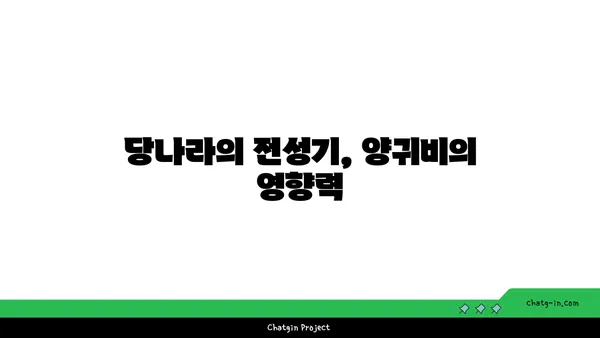 당나라의 전성기, 양귀비의 영향력

chatg-in.com

Chatgin Project